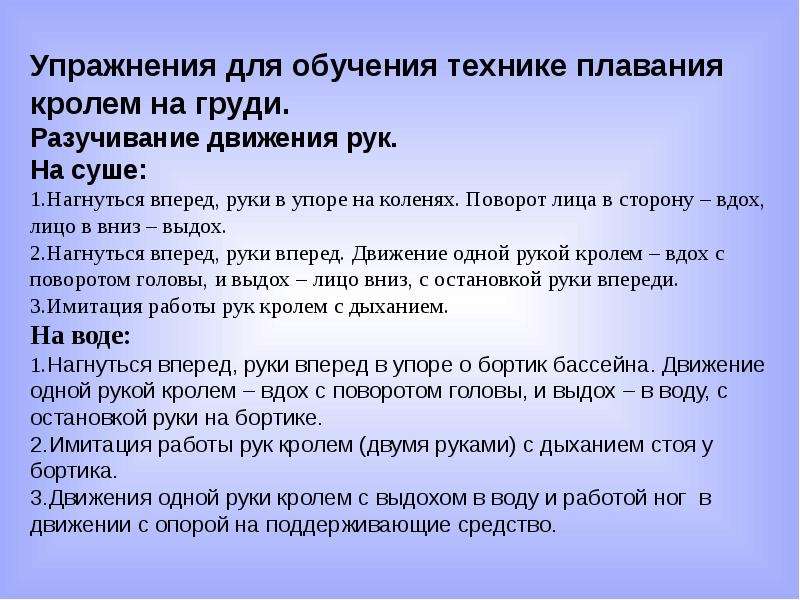 Упражнения для обучения технике плавания кролем на груди.
Разучивание движения рук.
На суше:
1.Нагнуться вперед, руки в упоре на коленях. Поворот лица в сторону – вдох, лицо в вниз – выдох.
2.Нагнуться вперед, руки вперед. Движение одной рукой кролем – вдох с поворотом головы, и выдох – лицо вниз, с остановкой руки впереди.
3.Имитация работы рук кролем с дыханием.
На воде:
1.Нагнуться вперед, руки вперед в упоре о бортик бассейна. Движение одной рукой кролем – вдох с поворотом головы, и выдох – в воду, с остановкой руки на бортике.
2.Имитация работы рук кролем (двумя руками) с дыханием стоя у бортика.
3.Движения одной руки кролем с выдохом в воду и работой ног в движении с опорой на поддерживающие средство.